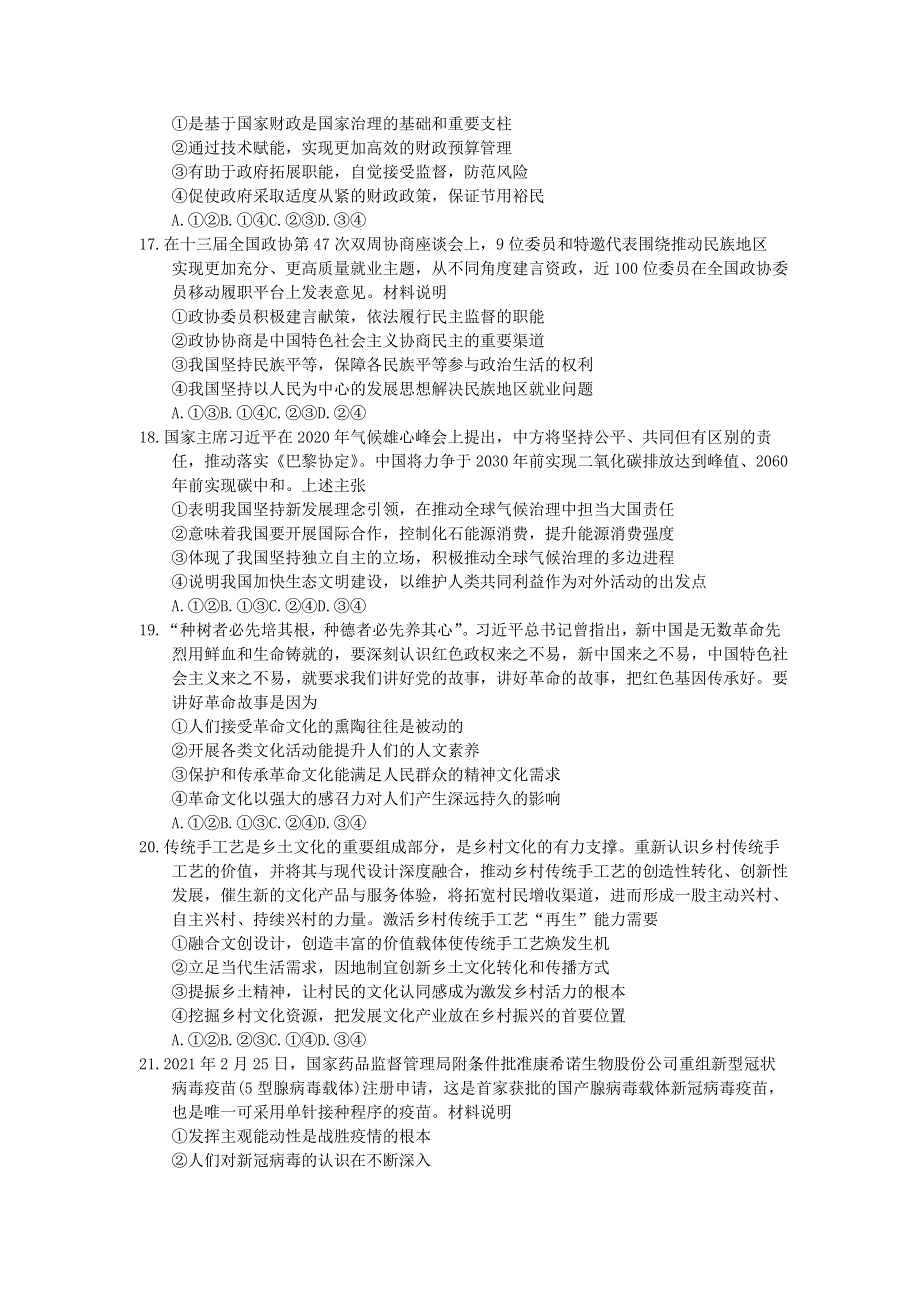 ①是基于国家财政是国家治理的基础和重要支柱
②通过技术赋能，实现更加高效的财政预算管理
③有助于政府拓展职能，自觉接受监督，防范风险
④促使政府采取适度从紧的财政政策，保证节用裕民
A.①②B.①④C.②③D.③④

17.在十三届全国政协第47次双周协商座谈会上，9位委员和特邀代表围绕推动民族地区实现更加充分、更高质量就业主题，从不同角度建言资政，近100位委员在全国政协委员移动履职平台上发表意见。材料说明
①政协委员积极建言献策，依法履行民主监督的职能
②政协协商是中国特色社会主义协商民主的重要渠道
③我国坚持民族平等，保障各民族平等参与政治生活的权利
④我国坚持以人民为中心的发展思想解决民族地区就业问题
A.①③B.①④C.②③D.②④

18.国家主席习近平在2020年气候雄心峰会上提出，中方将坚持公平、共同但有区别的责任，推动落实《巴黎协定》。中国将力争于2030年前实现二氧化碳排放达到峰值、2060年前实现碳中和。上述主张
①表明我国坚持新发展理念引领，在推动全球气候治理中担当大国责任
②意味着我国要开展国际合作，控制化石能源消费，提升能源消费强度
③体现了我国坚持独立自主的立场，积极推动全球气候治理的多边进程
④说明我国加快生态文明建设，以维护人类共同利益作为对外活动的出发点
A.①②B.①③C.②④D.③④

19.“种树者必先培其根，种德者必先养其心”。习近平总书记曾指出，新中国是无数革命先烈用鲜血和生命铸就的，要深刻认识红色政权来之不易，新中国来之不易，中国特色社会主义来之不易，就要求我们讲好党的故事，讲好革命的故事，把红色基因传承好。要讲好革命故事是因为
①人们接受革命文化的熏陶往往是被动的
②开展各类文化活动能提升人们的人文素养
③保护和传承革命文化能满足人民群众的精神文化需求
④革命文化以强大的感召力对人们产生深远持久的影响
A.①②B.①③C.②④D.③④

20.传统手工艺是乡土文化的重要组成部分，是乡村文化的有力支撑。重新认识乡村传统手工艺的价值，并将其与现代设计深度融合，推动乡村传统手工艺的创造性转化、创新性发展，催生新的文化产品与服务体验，将拓宽村民增收渠道，进而形成一股主动兴村、自主兴村、持续兴村的力量。激活乡村传统手工艺“再生”能力需要
①融合文创设计，创造丰富的价值载体使传统手工艺焕发生机
②立足当代生活需求，因地制宜创新乡土文化转化和传播方式
③提振乡土精神，让村民的文化认同感成为激发乡村活力的根本
④挖掘乡村文化资源，把发展文化产业放在乡村振兴的首要位置
A.①②B.②③C.①④D.③④

21.2021年2月25日，国家药品监督管理局附条件批准康希诺生物股份公司重组新型冠状病毒疫苗(5型腺病毒载体)注册申请，这是首家获批的国产腺病毒载体新冠病毒疫苗，也是唯一可采用单针接种程序的疫苗。材料说明
①发挥主观能动性是战胜疫情的根本
②人们对新冠病毒的认识在不断深入